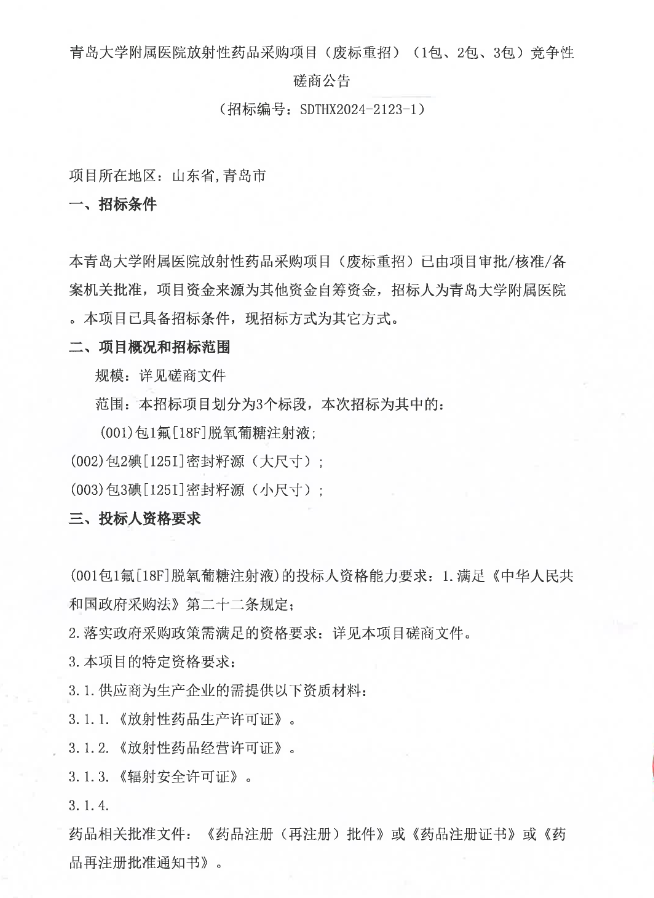 青岛大学附属医院放射性药品采购项目（废标重招）（1包、2包、3包）竞争性磋商公告

（招标编号：SDTHX2024-2123-1）

项目所在地区：山东省,青岛市

一、招标条件

本青岛大学附属医院放射性药品采购项目（废标重招）已由项目审批/核准/备案机关批准，项目资金来源为其他资金自筹资金，招标人为青岛大学附属医院。本项目已具备招标条件，现招标方式为其它方式。

二、项目概况和招标范围

规模：详见磋商文件

范围：本招标项目划分为3个标段，本次招标为其中的：

(001)包1氟[18F]脱氧葡糖注射液；

(002)包2碘[125I]密封籽源（大尺寸）；

(003)包3碘[125I]密封籽源（小尺寸）；

三、投标人资格要求

(001包1氟[18F]脱氧葡糖注射液)的投标人资格能力要求：1.满足《中华人民共和国政府采购法》第二十二条规定；

2.落实政府采购政策需满足的资格要求：详见本项目磋商文件。

3.本项目的特定资格要求：

3.1.供应商为生产企业的需提供以下资质材料：

3.1.1.《放射性药品生产许可证》。

3.1.2.《放射性药品经营许可证》。

3.1.3.《辐射安全许可证》。

3.1.4.

药品相关批准文件：《药品注册（再注册）批件》或《药品注册证书》或《药品再注册批准通知书》。